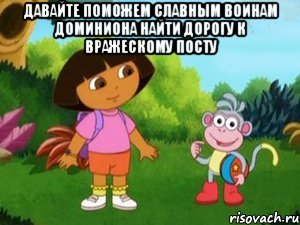 ДАВАЙТЕ ПОМОЖЕМ СЛАВНЫМ ВОИНАМ ДОМИНИОНА НАЙТИ ДОРОГУ К ВРАЖЕСКОМУ ПОСТУ

risovach.ru